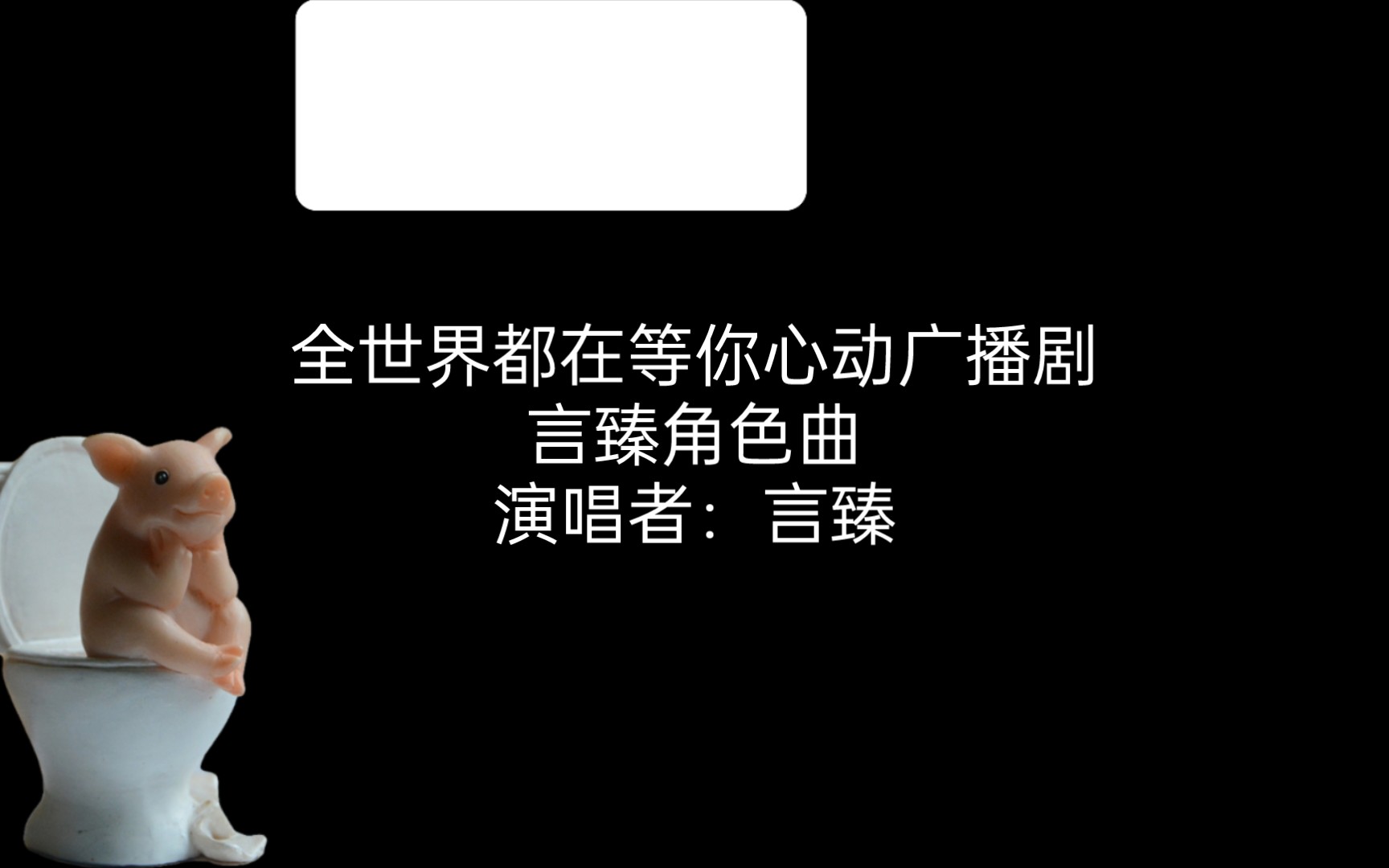 全世界都在等你心动广播剧
言臻角色曲
演唱者：言臻